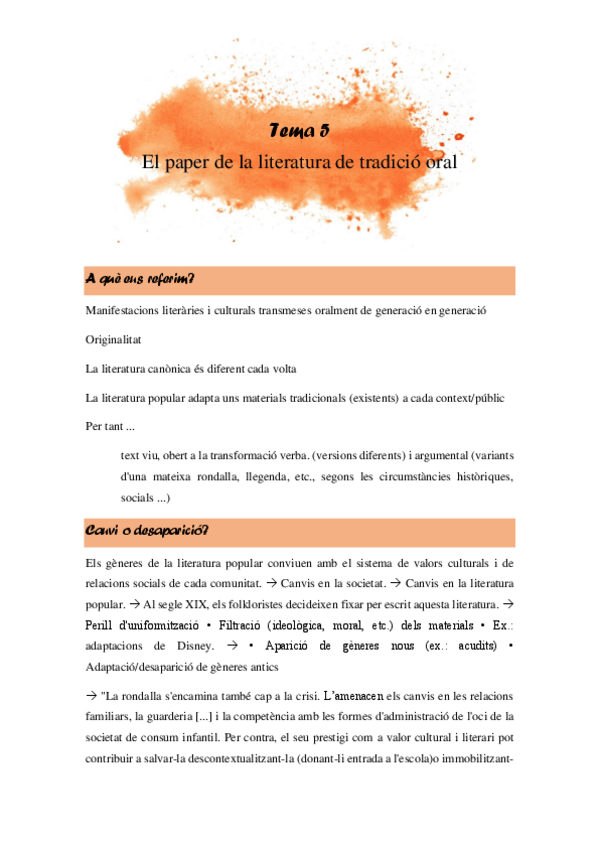 Tema 5
El paper de la literatura de tradició oral

A què ens referim?

Manifestacions literàries i culturals transmeses oralment de generació en generació

Originalitat

La literatura canònica és diferent cada volta

La literatura popular adapta uns materials tradicionals (existents) a cada context/públic

Per tant ...

text viu, obert a la transformació verba. (versions diferents) i argumental (variants d'una mateixa rondalla, llegenda, etc., segons les circumstàncies històriques, socials ...)

Canvi o desaparició?

Els gèneres de la literatura popular conviuen amb el sistema de valors culturals i de relacions socials de cada comunitat. → Canvis en la societat. → Canvis en la literatura popular. → Al segle XIX, els folkloristes decideixen fixar per escrit aquesta literatura. → Perill d'uniformització • Filtració (ideològica, moral, etc.) dels materials • Ex.: adaptacions de Disney. → • Aparició de gèneres nous (ex.: acudits) • Adaptació/desaparició de gèneres antics

→ "La rondalla s'encamina també cap a la crisi. L'amenacen els canvis en les relacions familiars, la guarderia [...] i la competència amb les formes d'administració de l'oci de la societat de consum infantil. Per contra, el seu prestigi com a valor cultural i literari pot contribuir a salvar-la descontextualitzant-la (donant-li entrada a l'escola)o immobilitzant-